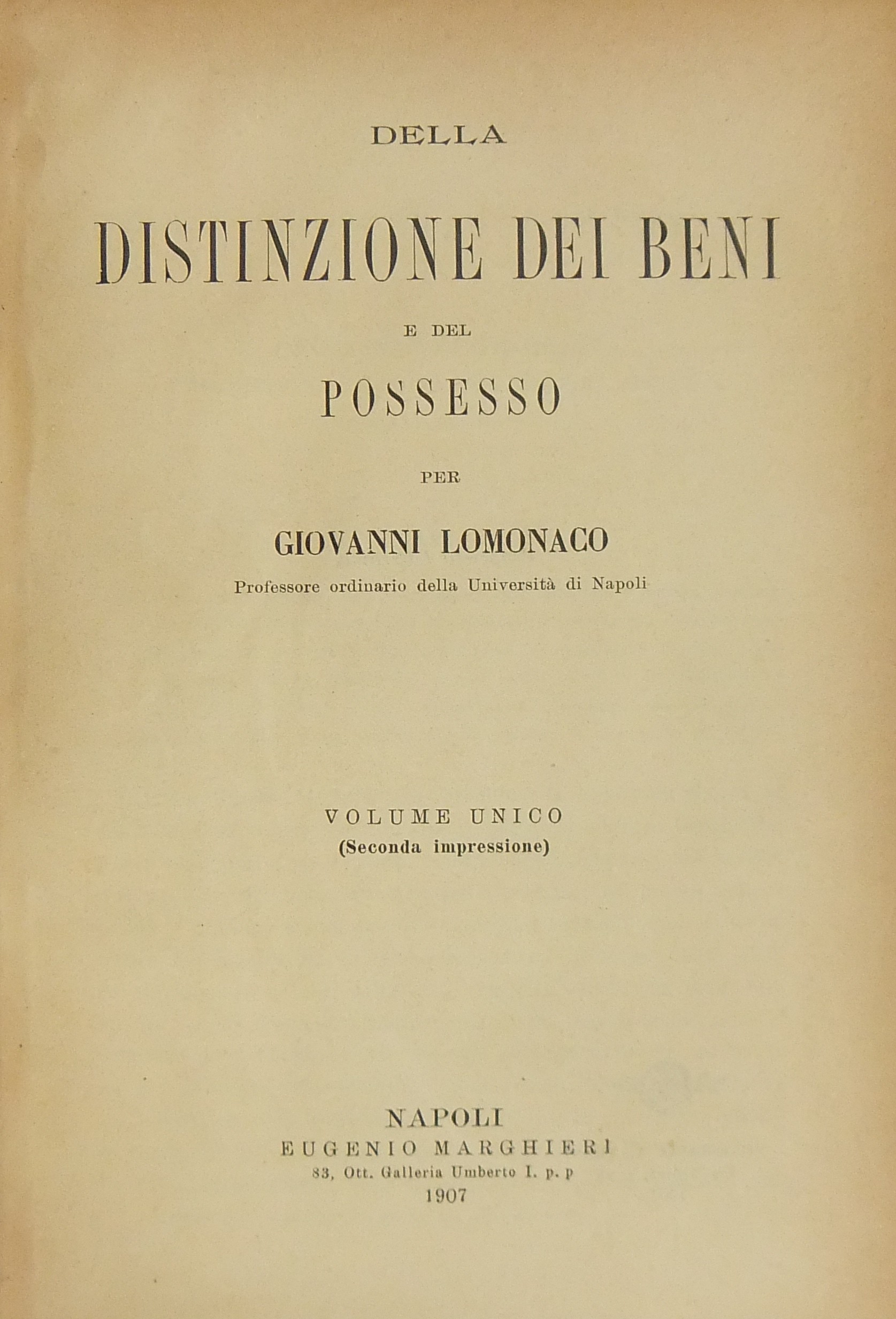 DELLA

DISTINZIONE DEI BENI

E DEL

POSSESSO

PER

GIOVANNI LOMONACO

Professore ordinario della Università di Napoli

VOLUME UNICO
(Seconda impressione)

NAPOLI
EUGENIO MARGHIERI
83, Ott. Galleria Umberto I. p. p
1907